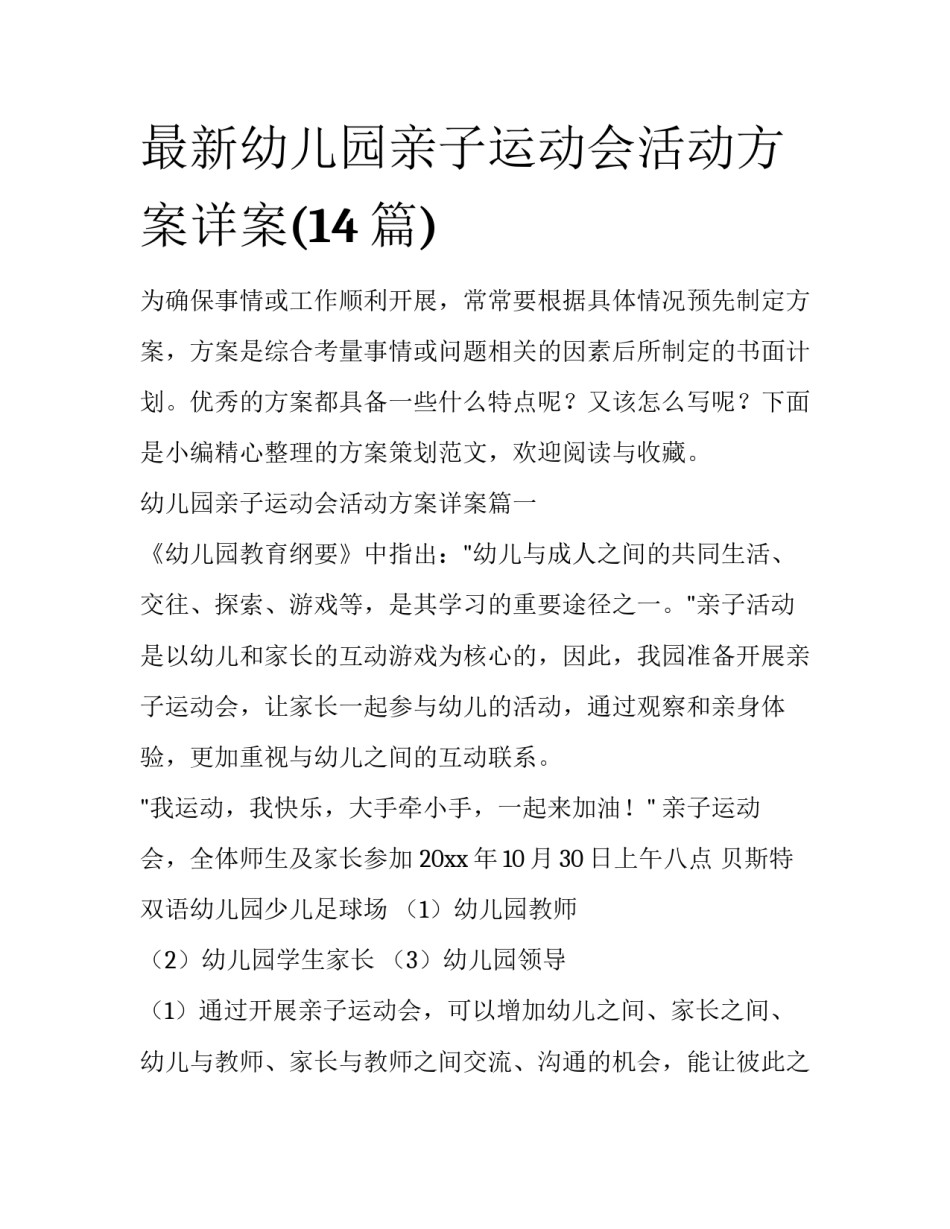 最新幼儿园亲子运动会活动方案详案(14 篇)

为确保事情或工作顺利开展，常常要根据具体情况预先制定方案，方案是综合考量事情或问题相关的因素后所制定的书面计划。优秀的方案都具备一些什么特点呢？又该怎么写呢？下面是小编精心整理的方案策划范文，欢迎阅读与收藏。

幼儿园亲子运动会活动方案详案篇一

《幼儿园教育纲要》中指出："幼儿与成人之间的共同生活、交往、探索、游戏等，是其学习的重要途径之一。"亲子活动是以幼儿和家长的互动游戏为核心的，因此，我园准备开展亲子运动会，让家长一起参与幼儿的活动，通过观察和亲身体验，更加重视与幼儿之间的互动联系。

"我运动，我快乐，大手牵小手，一起来加油！" 亲子运动会，全体师生及家长参加 20xx 年 10 月 30 日上午八点 贝斯特双语幼儿园少儿足球场 （1）幼儿园教师

（2）幼儿园学生家长 （3）幼儿园领导

（1）通过开展亲子运动会，可以增加幼儿之间、家长之间、幼儿与教师、家长与教师之间交流、沟通的机会，能让彼此之